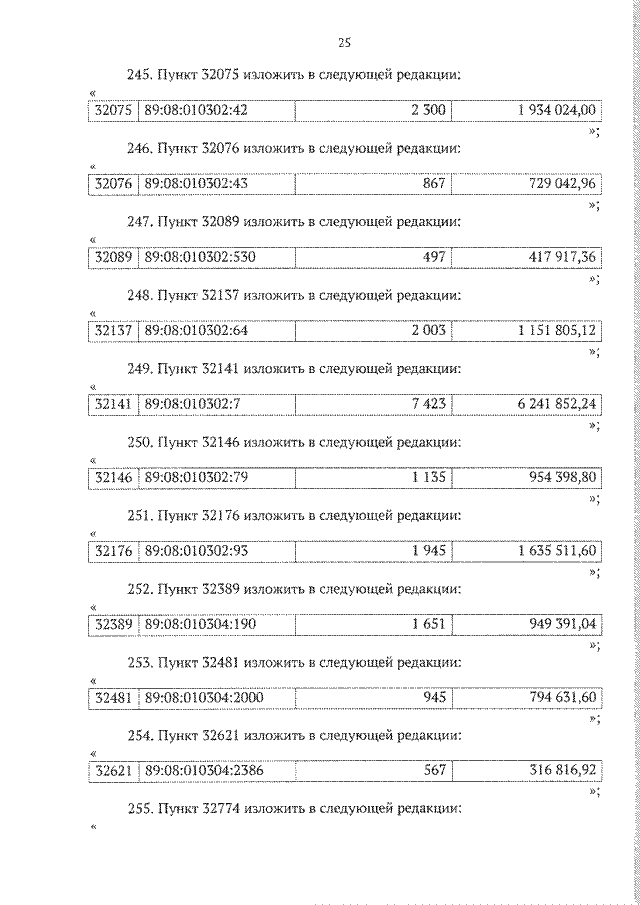 25

245. Пункт 32075 изложить в следующей редакции:

«

| 32075 | 89:08:010302:42 | 2 300 | 1 934 024,00 |
|---|---|---|---|

»;

246. Пункт 32076 изложить в следующей редакции:

«

| 32076 | 89:08:010302:43 | 867 | 729 042,96 |
|---|---|---|---|

»;

247. Пункт 32089 изложить в следующей редакции:

«

| 32089 | 89:08:010302:530 | 497 | 417 917,36 |
|---|---|---|---|

»;

248. Пункт 32137 изложить в следующей редакции:

«

| 32137 | 89:08:010302:64 | 2 003 | 1 151 805,12 |
|---|---|---|---|

»;

249. Пункт 32141 изложить в следующей редакции:

«

| 32141 | 89:08:010302:7 | 7 423 | 6 241 852,24 |
|---|---|---|---|

»;

250. Пункт 32146 изложить в следующей редакции:

«

| 32146 | 89:08:010302:79 | 1 135 | 954 398,80 |
|---|---|---|---|

»;

251. Пункт 32176 изложить в следующей редакции:

«

| 32176 | 89:08:010302:93 | 1 945 | 1 635 511,60 |
|---|---|---|---|

»;

252. Пункт 32389 изложить в следующей редакции:

«

| 32389 | 89:08:010304:190 | 1 651 | 949 391,04 |
|---|---|---|---|

»;

253. Пункт 32481 изложить в следующей редакции:

«

| 32481 | 89:08:010304:2000 | 945 | 794 631,60 |
|---|---|---|---|

»;

254. Пункт 32621 изложить в следующей редакции:

«

| 32621 | 89:08:010304:2386 | 567 | 316 816,92 |
|---|---|---|---|

»;

255. Пункт 32774 изложить в следующей редакции:

«